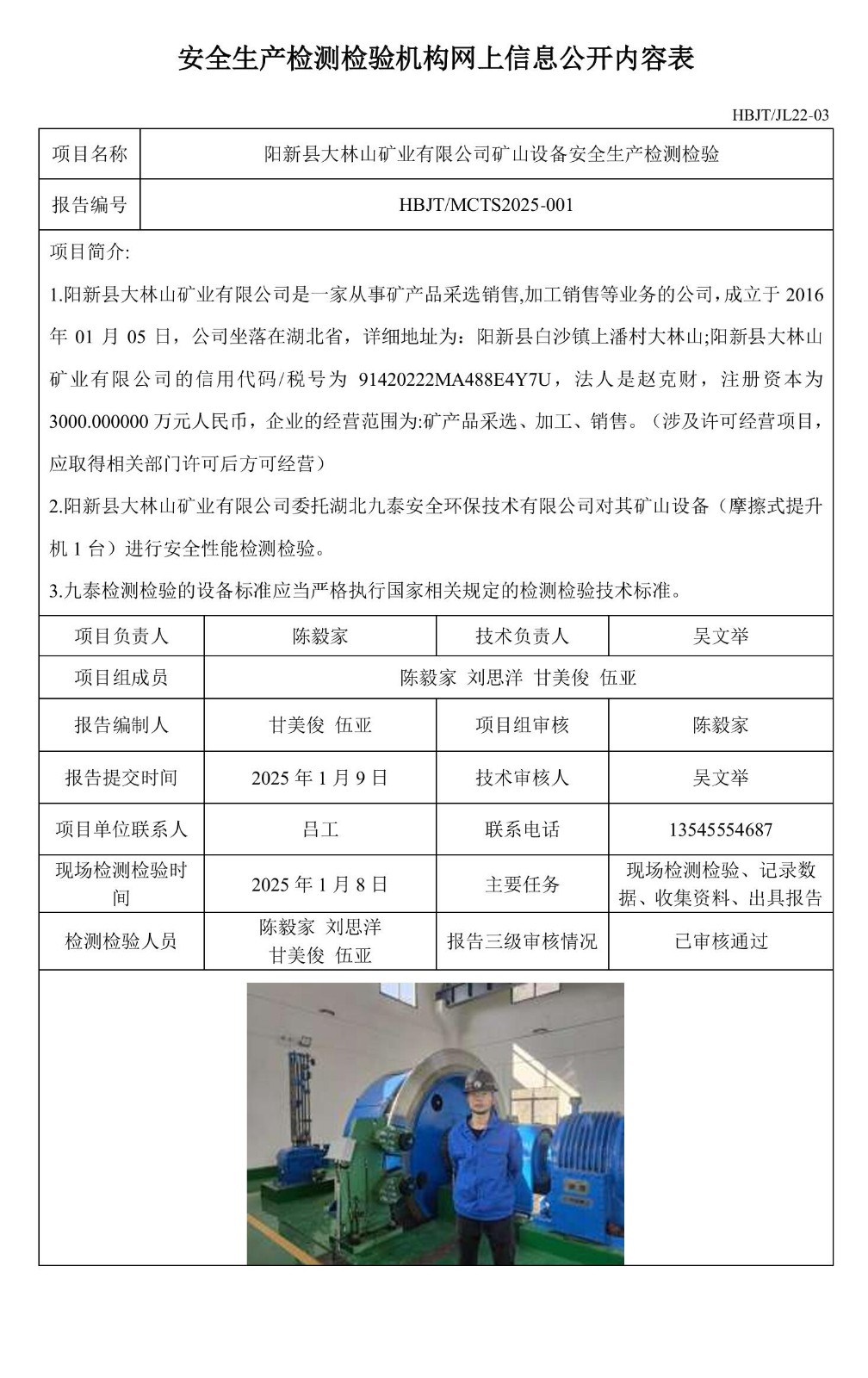 安全生产检测检验机构网上信息公开内容表

HBJT/JL22-03

| 项目名称 | 阳新县大林山矿业有限公司矿山设备安全生产检测检验 |
|---|---|
| 报告编号 | HBJT/MCTS2025-001 |

项目简介:

1.阳新县大林山矿业有限公司是一家从事矿产品采选销售,加工销售等业务的公司,成立于 2016 年 01 月 05 日，公司坐落在湖北省，详细地址为：阳新县白沙镇上潘村大林山;阳新县大林山矿业有限公司的信用代码/税号为 91420222MA488E4Y7U，法人是赵克财，注册资本为 3000.000000 万元人民币，企业的经营范围为:矿产品采选、加工、销售。（涉及许可经营项目，应取得相关部门许可后方可经营）

2.阳新县大林山矿业有限公司委托湖北九泰安全环保技术有限公司对其矿山设备（摩擦式提升机 1 台）进行安全性能检测检验。

3.九泰检测检验的设备标准应当严格执行国家相关规定的检测检验技术标准。

| 项目负责人 | 陈毅家 | 技术负责人 | 吴文举 |
|---|---|---|---|
| 项目组成员 | 陈毅家 刘思洋 甘美俊 伍亚 | | |
| 报告编制人 | 甘美俊 伍亚 | 项目组审核 | 陈毅家 |
| 报告提交时间 | 2025 年 1 月 9 日 | 技术审核人 | 吴文举 |
| 项目单位联系人 | 吕工 | 联系电话 | 13545554687 |
| 现场检测检验时间 | 2025 年 1 月 8 日 | 主要任务 | 现场检测检验、记录数据、收集资料、出具报告 |
| 检测检验人员 | 陈毅家 刘思洋 甘美俊 伍亚 | 报告三级审核情况 | 已审核通过 |